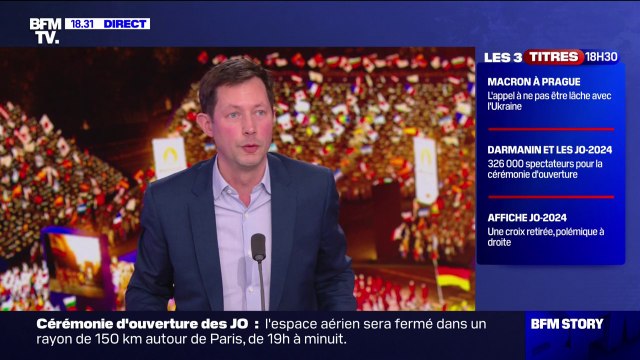 BFM TV. 18.31 DIRECT

LES 3 TITRES 18H30

MACRON À PRAGUE
L'appel à ne pas être lâche avec l'Ukraine

DARMANIN ET LES JO-2024
326 000 spectateurs pour la cérémonie d'ouverture

AFFICHE JO-2024
Une croix retirée, polémique à droite

Cérémonie d'ouverture des JO : l'espace aérien sera fermé dans un rayon de 150 km autour de Paris, de 19h à minuit.

BFM STORY